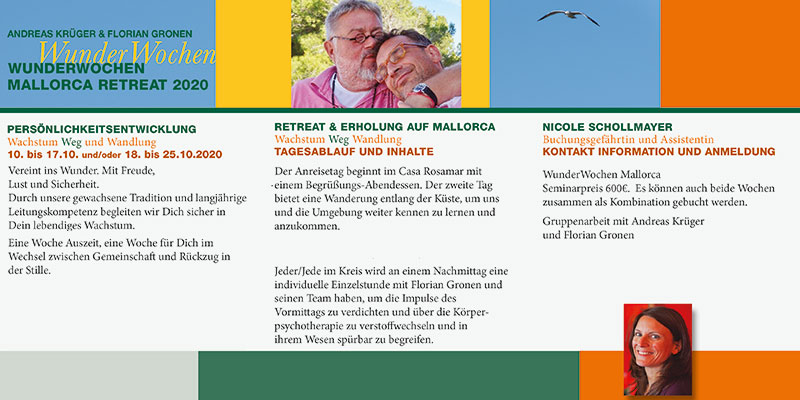 ANDREAS KRÜGER & FLORIAN GRONEN
WunderWochen
WUNDERWOCHEN
MALLORCA RETREAT 2020

PERSÖNLICHKEITSENTWICKLUNG
Wachstum Weg und Wandlung
10. bis 17.10. und/oder 18. bis 25.10.2020

Vereint ins Wunder. Mit Freude, Lust und Sicherheit. Durch unsere gewachsene Tradition und langjährige Leitungskompetenz begleiten wir Dich sicher in Dein lebendiges Wachstum.

Eine Woche Auszeit, eine Woche für Dich im Wechsel zwischen Gemeinschaft und Rückzug in der Stille.

RETREAT & ERHOLUNG AUF MALLORCA
Wachstum Weg Wandlung
TAGESABLAUF UND INHALTE

Der Anreisetag beginnt im Casa Rosamar mit einem Begrüßungs-Abendessen. Der zweite Tag bietet eine Wanderung entlang der Küste, um uns und die Umgebung weiter kennen zu lernen und anzukommen.

Jeder/Jede im Kreis wird an einem Nachmittag eine individuelle Einzelstunde mit Florian Gronen und seinen Team haben, um die Impulse des Vormittags zu verdichten und über die Körperpsychotherapie zu verstoffwechseln und in ihrem Wesen spürbar zu begreifen.

NICOLE SCHOLLMAYER
Buchungsgefährtin und Assistentin
KONTAKT INFORMATION UND ANMELDUNG

WunderWochen Mallorca
Seminarpreis 600€. Es können auch beide Wochen zusammen als Kombination gebucht werden.

Gruppenarbeit mit Andreas Krüger und Florian Gronen